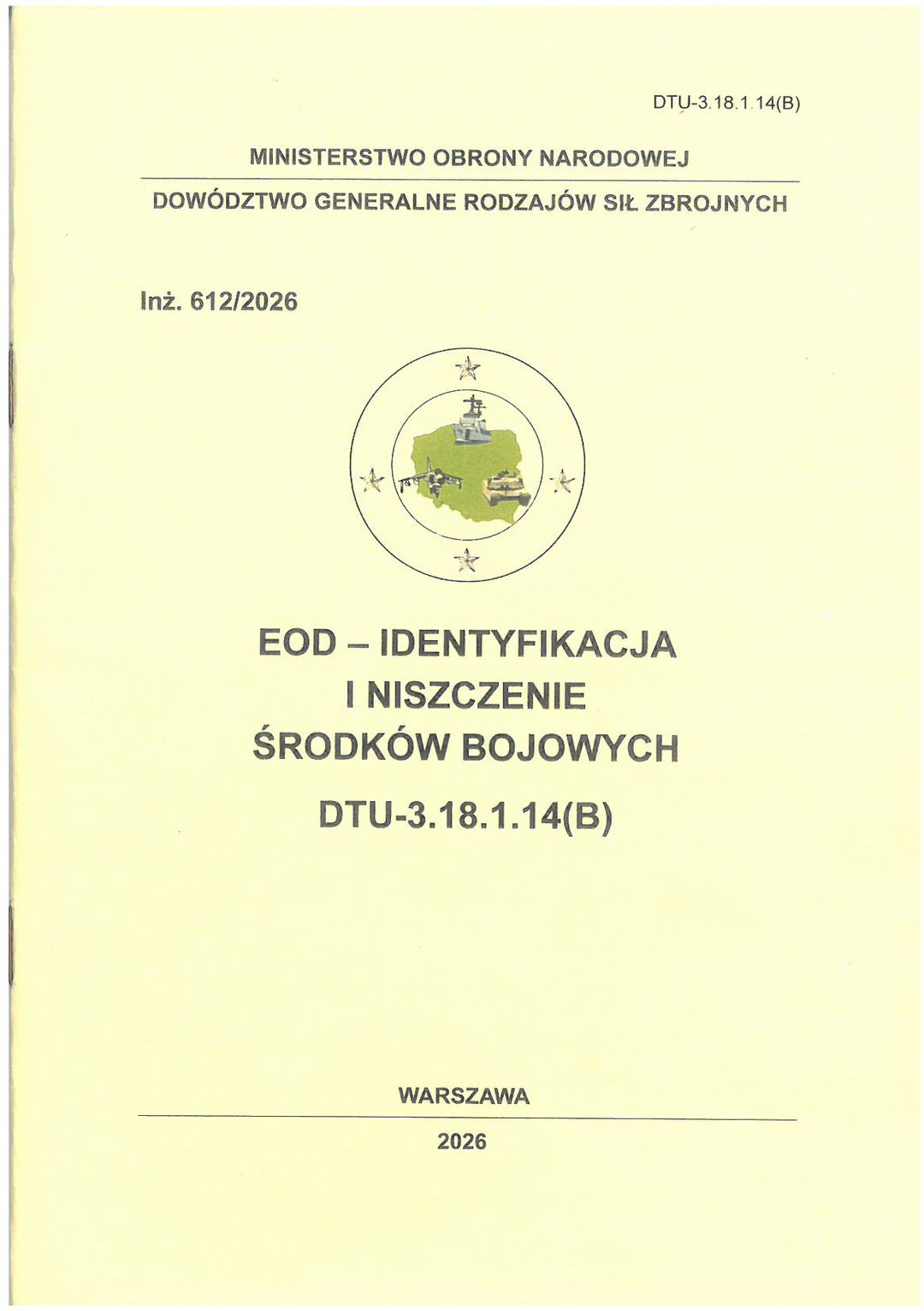 DTU-3.18.1.14(B)

MINISTERSTWO OBRONY NARODOWEJ

DOWÓDZTWO GENERALNE RODZAJÓW SIŁ ZBROJNYCH

Inż. 612/2026

EOD – IDENTYFIKACJA I NISZCZENIE ŚRODKÓW BOJOWYCH

DTU-3.18.1.14(B)

WARSZAWA

2026